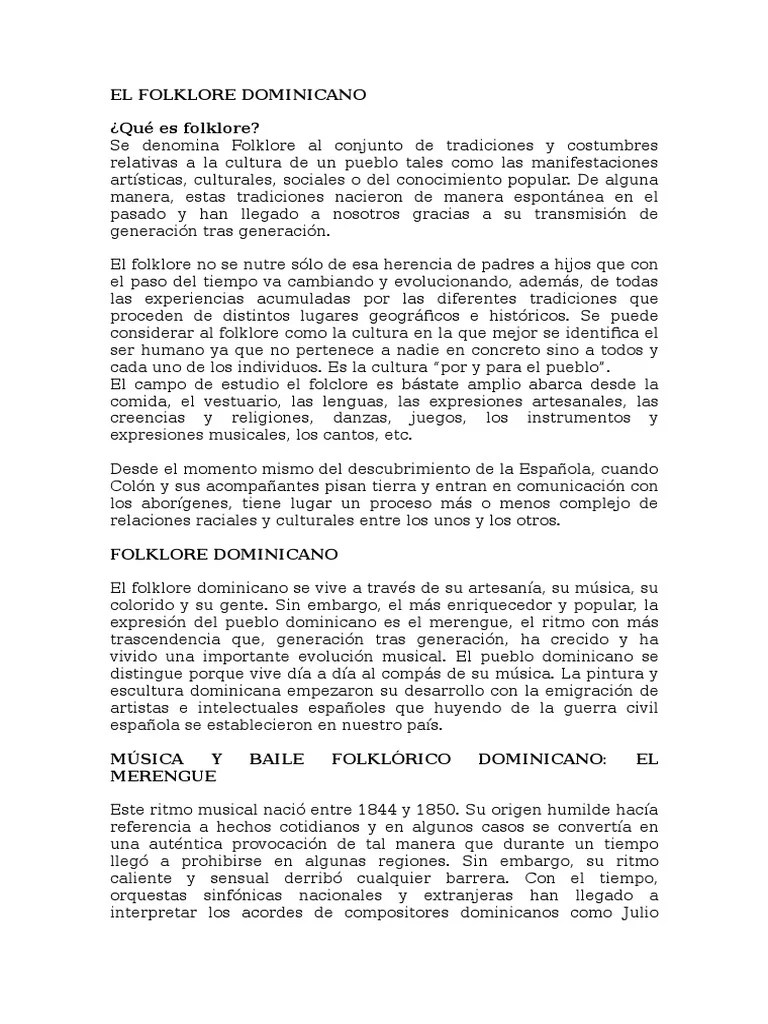 EL FOLKLORE DOMINICANO

¿Qué es folklore?
Se denomina Folklore al conjunto de tradiciones y costumbres relativas a la cultura de un pueblo tales como las manifestaciones artísticas, culturales, sociales o del conocimiento popular. De alguna manera, estas tradiciones nacieron de manera espontánea en el pasado y han llegado a nosotros gracias a su transmisión de generación tras generación.

El folklore no se nutre sólo de esa herencia de padres a hijos que con el paso del tiempo va cambiando y evolucionando, además, de todas las experiencias acumuladas por las diferentes tradiciones que proceden de distintos lugares geográficos e históricos. Se puede considerar al folklore como la cultura en la que mejor se identifica el ser humano ya que no pertenece a nadie en concreto sino a todos y cada uno de los individuos. Es la cultura "por y para el pueblo".
El campo de estudio el folclore es bástate amplio abarca desde la comida, el vestuario, las lenguas, las expresiones artesanales, las creencias y religiones, danzas, juegos, los instrumentos y expresiones musicales, los cantos, etc.

Desde el momento mismo del descubrimiento de la Española, cuando Colón y sus acompañantes pisan tierra y entran en comunicación con los aborígenes, tiene lugar un proceso más o menos complejo de relaciones raciales y culturales entre los unos y los otros.

FOLKLORE DOMINICANO

El folklore dominicano se vive a través de su artesanía, su música, su colorido y su gente. Sin embargo, el más enriquecedor y popular, la expresión del pueblo dominicano es el merengue, el ritmo con más trascendencia que, generación tras generación, ha crecido y ha vivido una importante evolución musical. El pueblo dominicano se distingue porque vive día a día al compás de su música. La pintura y escultura dominicana empezaron su desarrollo con la emigración de artistas e intelectuales españoles que huyendo de la guerra civil española se establecieron en nuestro país.

MÚSICA Y BAILE FOLKLÓRICO DOMINICANO: EL MERENGUE

Este ritmo musical nació entre 1844 y 1850. Su origen humilde hacía referencia a hechos cotidianos y en algunos casos se convertía en una auténtica provocación de tal manera que durante un tiempo llegó a prohibirse en algunas regiones. Sin embargo, su ritmo caliente y sensual derribó cualquier barrera. Con el tiempo, orquestas sinfónicas nacionales y extranjeras han llegado a interpretar los acordes de compositores dominicanos como Julio